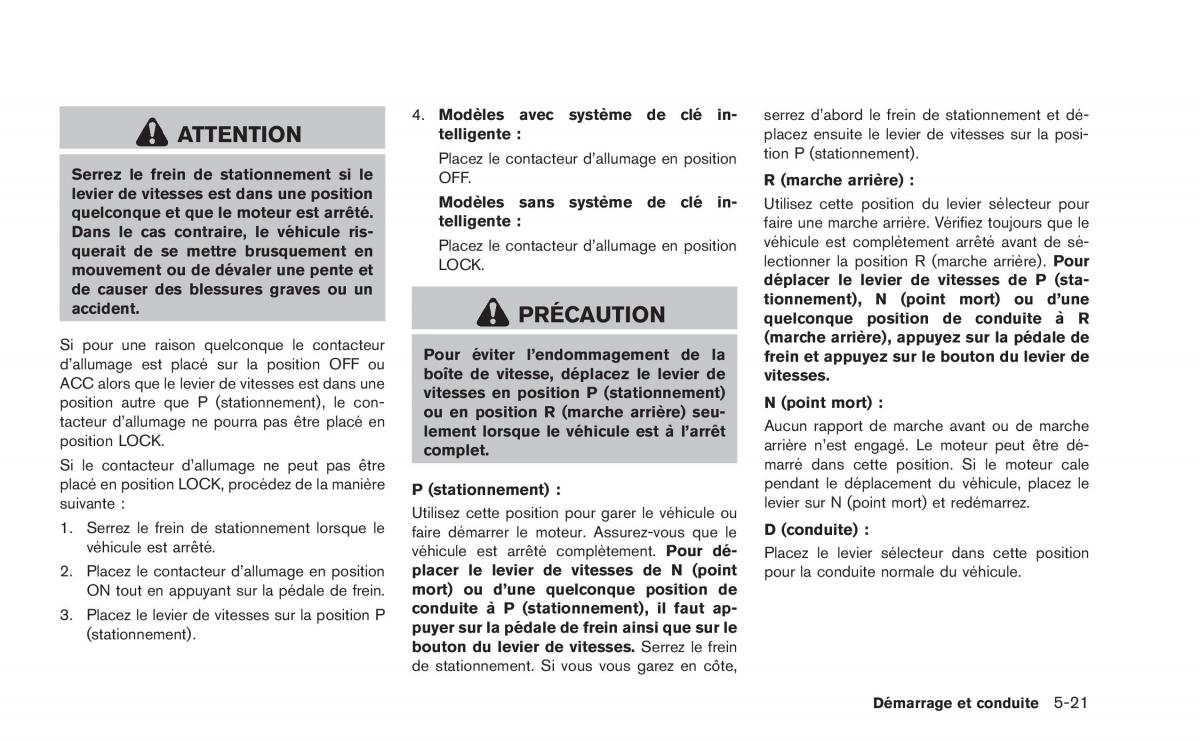 ATTENTION

Serrez le frein de stationnement si le levier de vitesses est dans une position quelconque et que le moteur est arrêté. Dans le cas contraire, le véhicule risquerait de se mettre brusquement en mouvement ou de dévaler une pente et de causer des blessures graves ou un accident.

Si pour une raison quelconque le contacteur d'allumage est placé sur la position OFF ou ACC alors que le levier de vitesses est dans une position autre que P (stationnement), le contacteur d'allumage ne pourra pas être placé en position LOCK.

Si le contacteur d'allumage ne peut pas être placé en position LOCK, procédez de la manière suivante :

1. Serrez le frein de stationnement lorsque le véhicule est arrêté.

2. Placez le contacteur d'allumage en position ON tout en appuyant sur la pédale de frein.

3. Placez le levier de vitesses sur la position P (stationnement).

4. Modèles avec système de clé intelligente :

Placez le contacteur d'allumage en position OFF.

Modèles sans système de clé intelligente :

Placez le contacteur d'allumage en position LOCK.

PRÉCAUTION

Pour éviter l'endommagement de la boîte de vitesse, déplacez le levier de vitesses en position P (stationnement) ou en position R (marche arrière) seulement lorsque le véhicule est à l'arrêt complet.

P (stationnement) :

Utilisez cette position pour garer le véhicule ou faire démarrer le moteur. Assurez-vous que le véhicule est arrêté complètement. Pour déplacer le levier de vitesses de N (point mort) ou d'une quelconque position de conduite à P (stationnement), il faut appuyer sur la pédale de frein ainsi que sur le bouton du levier de vitesses. Serrez le frein de stationnement. Si vous vous garez en côte, serrez d'abord le frein de stationnement et déplacez ensuite le levier de vitesses sur la position P (stationnement).

R (marche arrière) :

Utilisez cette position du levier sélecteur pour faire une marche arrière. Vérifiez toujours que le véhicule est complètement arrêté avant de sélectionner la position R (marche arrière). Pour déplacer le levier de vitesses de P (stationnement), N (point mort) ou d'une quelconque position de conduite à R (marche arrière), appuyez sur la pédale de frein et appuyez sur le bouton du levier de vitesses.

N (point mort) :

Aucun rapport de marche avant ou de marche arrière n'est engagé. Le moteur peut être démarré dans cette position. Si le moteur cale pendant le déplacement du véhicule, placez le levier sur N (point mort) et redémarrez.

D (conduite) :

Placez le levier sélecteur dans cette position pour la conduite normale du véhicule.

Démarrage et conduite 5-21